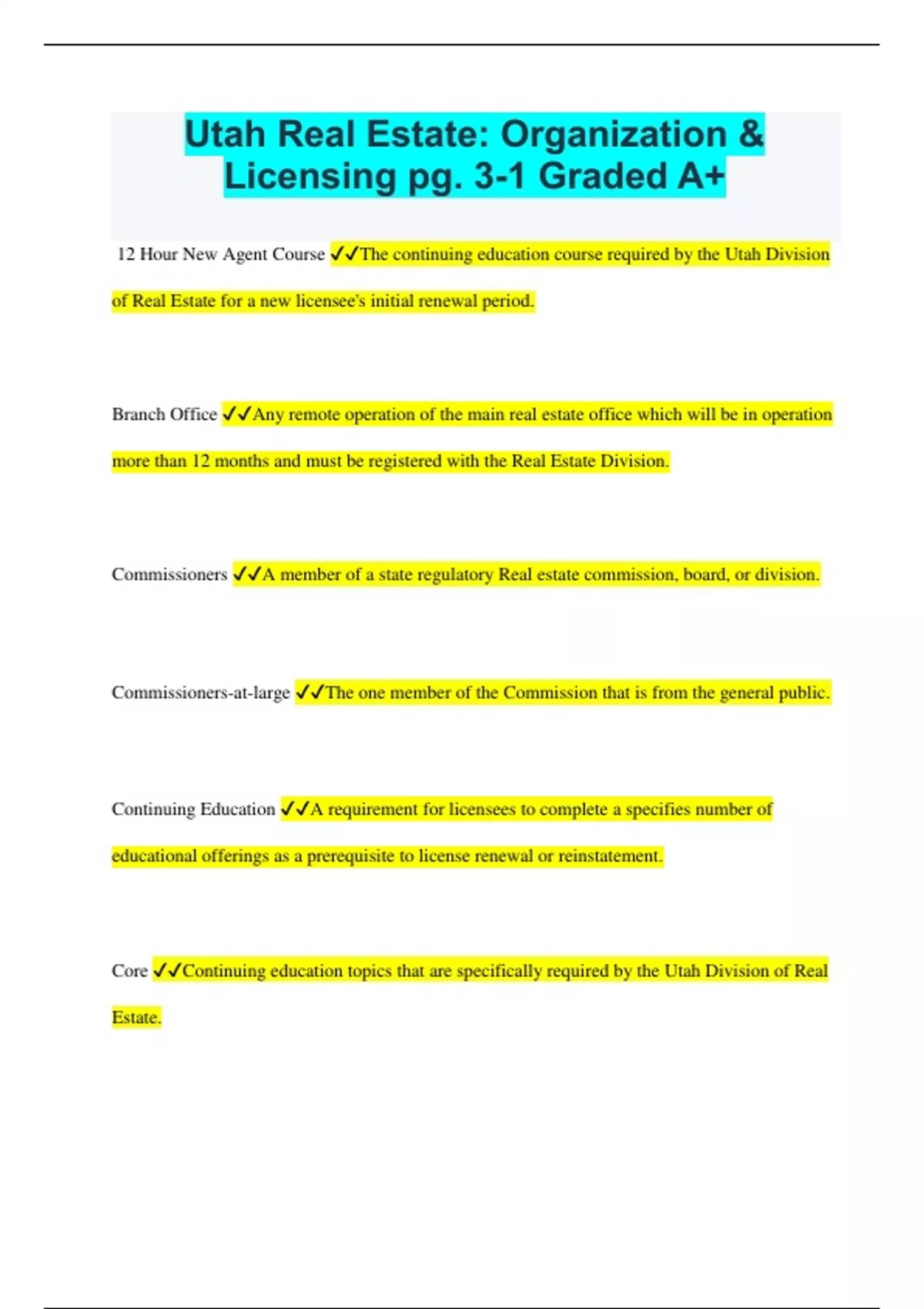 Utah Real Estate: Organization & Licensing pg. 3-1 Graded A+

12 Hour New Agent Course ✓✓The continuing education course required by the Utah Division of Real Estate for a new licensee's initial renewal period.

Branch Office ✓✓Any remote operation of the main real estate office which will be in operation more than 12 months and must be registered with the Real Estate Division.

Commissioners ✓✓A member of a state regulatory Real estate commission, board, or division.

Commissioners-at-large ✓✓The one member of the Commission that is from the general public.

Continuing Education ✓✓A requirement for licensees to complete a specifies number of educational offerings as a prerequisite to license renewal or reinstatement.

Core ✓✓Continuing education topics that are specifically required by the Utah Division of Real Estate.